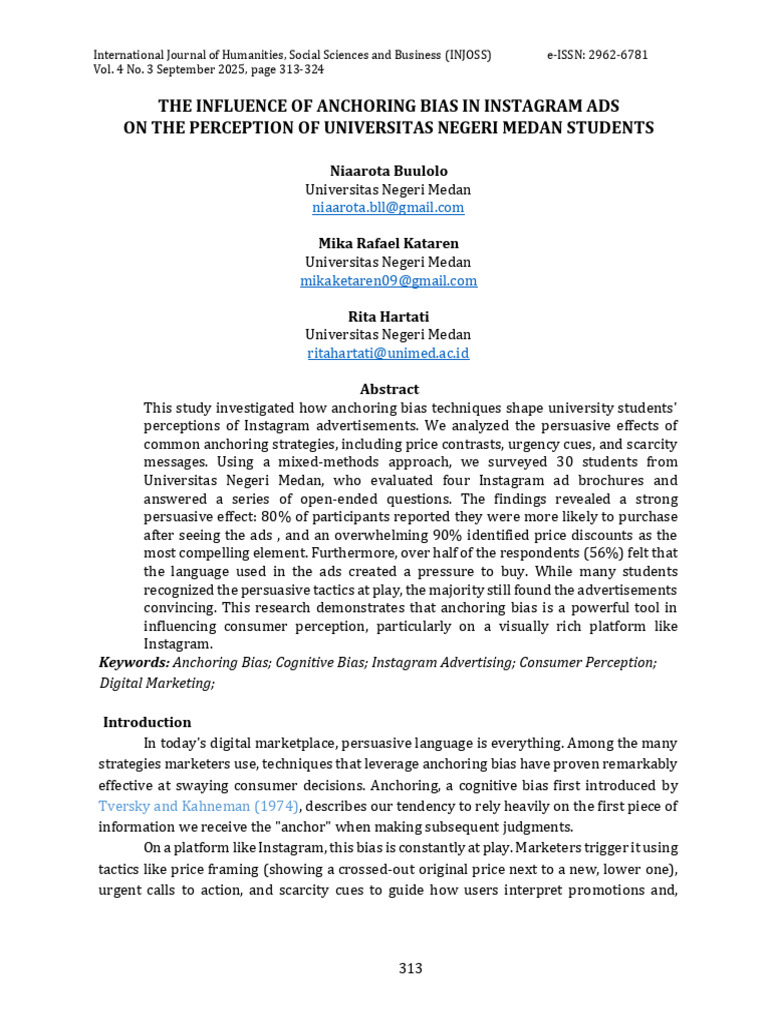 International Journal of Humanities, Social Sciences and Business (INJOSS) e-ISSN: 2962-6781
Vol. 4 No. 3 September 2025, page 313-324

THE INFLUENCE OF ANCHORING BIAS IN INSTAGRAM ADS ON THE PERCEPTION OF UNIVERSITAS NEGERI MEDAN STUDENTS

Niaarota Buulolo
Universitas Negeri Medan
niaarota.bll@gmail.com

Mika Rafael Kataren
Universitas Negeri Medan
mikaketaren09@gmail.com

Rita Hartati
Universitas Negeri Medan
ritahartati@unimed.ac.id

Abstract
This study investigated how anchoring bias techniques shape university students' perceptions of Instagram advertisements. We analyzed the persuasive effects of common anchoring strategies, including price contrasts, urgency cues, and scarcity messages. Using a mixed-methods approach, we surveyed 30 students from Universitas Negeri Medan, who evaluated four Instagram ad brochures and answered a series of open-ended questions. The findings revealed a strong persuasive effect: 80% of participants reported they were more likely to purchase after seeing the ads , and an overwhelming 90% identified price discounts as the most compelling element. Furthermore, over half of the respondents (56%) felt that the language used in the ads created a pressure to buy. While many students recognized the persuasive tactics at play, the majority still found the advertisements convincing. This research demonstrates that anchoring bias is a powerful tool in influencing consumer perception, particularly on a visually rich platform like Instagram.
Keywords: Anchoring Bias; Cognitive Bias; Instagram Advertising; Consumer Perception; Digital Marketing;

Introduction
In today's digital marketplace, persuasive language is everything. Among the many strategies marketers use, techniques that leverage anchoring bias have proven remarkably effective at swaying consumer decisions. Anchoring, a cognitive bias first introduced by Tversky and Kahneman (1974), describes our tendency to rely heavily on the first piece of information we receive the "anchor" when making subsequent judgments.

On a platform like Instagram, this bias is constantly at play. Marketers trigger it using tactics like price framing (showing a crossed-out original price next to a new, lower one), urgent calls to action, and scarcity cues to guide how users interpret promotions and,

313